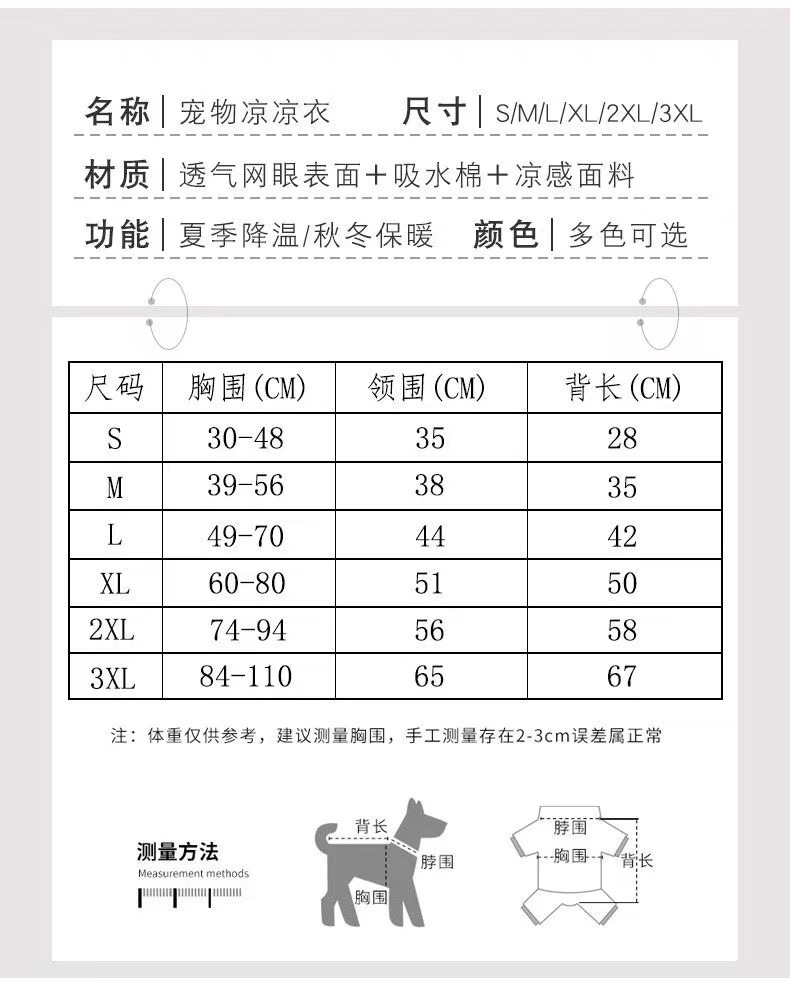 名称 | 宠物凉凉衣　　尺寸 | S/M/L/XL/2XL/3XL

材质 | 透气网眼表面＋吸水棉＋凉感面料

功能 | 夏季降温/秋冬保暖　　颜色 | 多色可选

| 尺码 | 胸围(CM) | 领围(CM) | 背长(CM) |
|---|---|---|---|
| S | 30-48 | 35 | 28 |
| M | 39-56 | 38 | 35 |
| L | 49-70 | 44 | 42 |
| XL | 60-80 | 51 | 50 |
| 2XL | 74-94 | 56 | 58 |
| 3XL | 84-110 | 65 | 67 |

注：体重仅供参考，建议测量胸围，手工测量存在2-3cm误差属正常

测量方法
Measurement methods

背长
脖围
胸围

脖围
胸围
背长